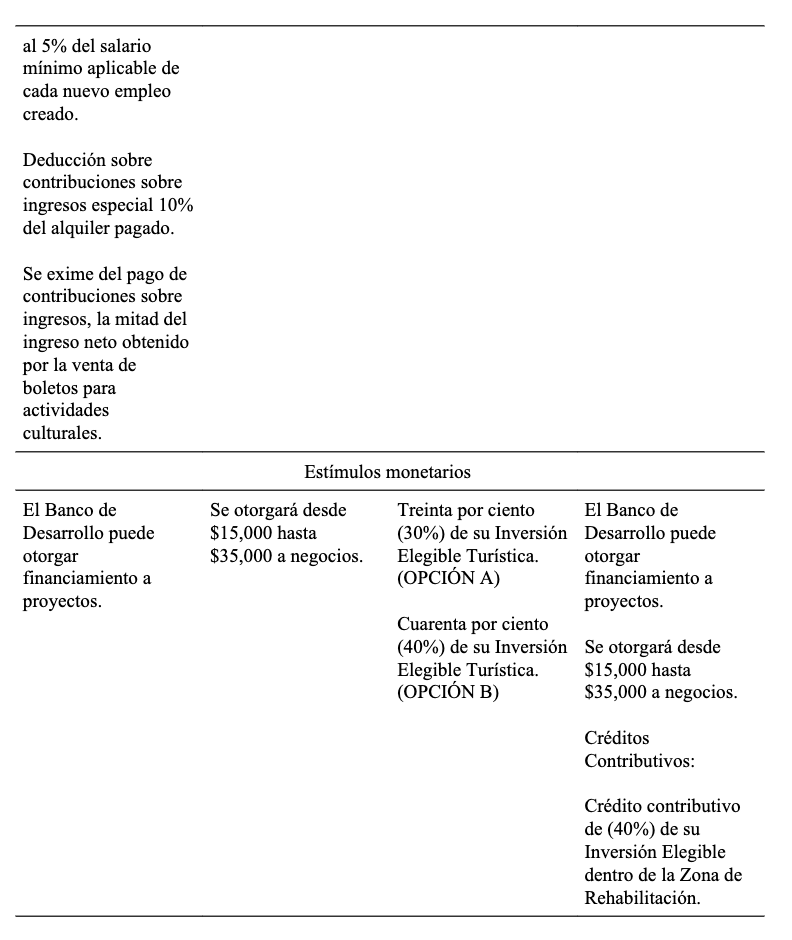 | | | | |
|---|---|---|---|
| al 5% del salario mínimo aplicable de cada nuevo empleo creado.<br><br>Deducción sobre contribuciones sobre ingresos especial 10% del alquiler pagado.<br><br>Se exime del pago de contribuciones sobre ingresos, la mitad del ingreso neto obtenido por la venta de boletos para actividades culturales. | | | |
| Estímulos monetarios | | | |
| El Banco de Desarrollo puede otorgar financiamiento a proyectos. | Se otorgará desde \$15,000 hasta \$35,000 a negocios. | Treinta por ciento (30%) de su Inversión Elegible Turística. (OPCIÓN A)<br><br>Cuarenta por ciento (40%) de su Inversión Elegible Turística. (OPCIÓN B) | El Banco de Desarrollo puede otorgar financiamiento a proyectos.<br><br>Se otorgará desde \$15,000 hasta \$35,000 a negocios.<br><br>Créditos Contributivos:<br><br>Crédito contributivo de (40%) de su Inversión Elegible dentro de la Zona de Rehabilitación. |